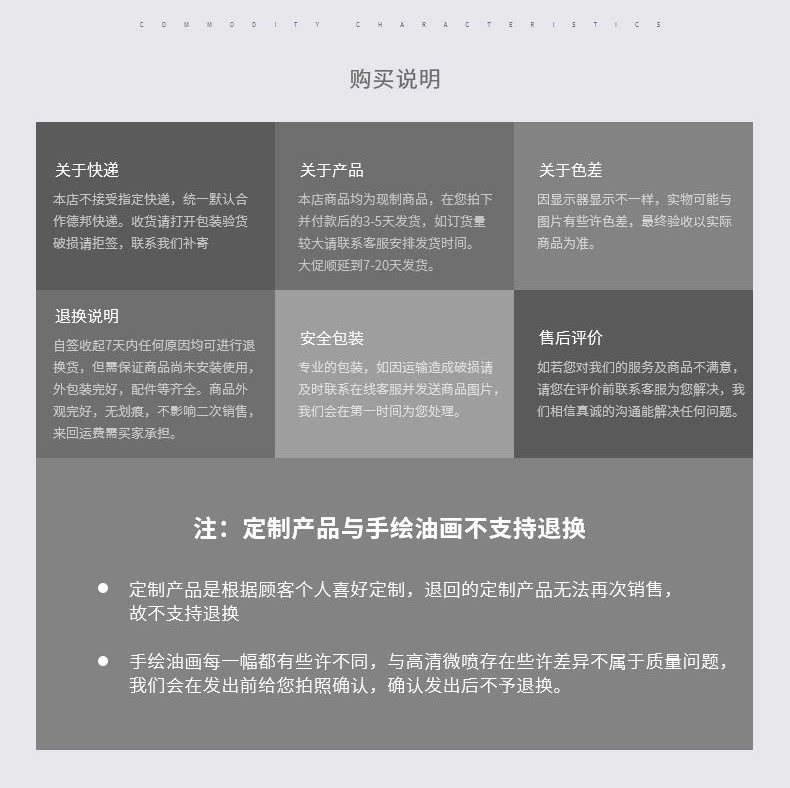 COMMODITY CHARACTERISTICS

购买说明

关于快递
本店不接受指定快递，统一默认合作德邦快递。收货请打开包装验货破损请拒签，联系我们补寄

关于产品
本店商品均为现制商品，在您拍下并付款后的3-5天发货，如订货量较大请联系客服安排发货时间。大促顺延到7-20天发货。

关于色差
因显示器显示不一样，实物可能与图片有些许色差，最终验收以实际商品为准。

退换说明
自签收起7天内任何原因均可进行退换货，但需保证商品尚未安装使用，外包装完好，配件等齐全。商品外观完好，无划痕，不影响二次销售，来回运费需买家承担。

安全包装
专业的包装，如因运输造成破损请及时联系在线客服并发送商品图片，我们会在第一时间为您处理。

售后评价
如若您对我们的服务及商品不满意，请您在评价前联系客服为您解决，我们相信真诚的沟通能解决任何问题。

注：定制产品与手绘油画不支持退换

● 定制产品是根据顾客个人喜好定制，退回的定制产品无法再次销售，故不支持退换

● 手绘油画每一幅都有些许不同，与高清微喷存在些许差异不属于质量问题，我们会在发出前给您拍照确认，确认发出后不予退换。